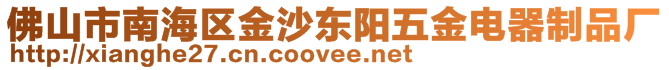 佛山市南海区金沙东阳五金电器制品厂
http://xianghe27.cn.coovee.net